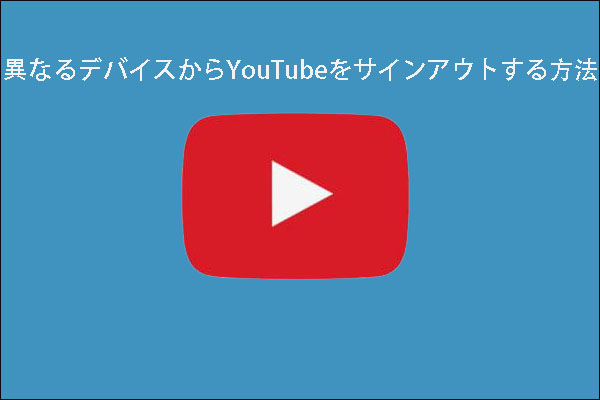 異なるデバイスからYouTubeをサインアウトする方法